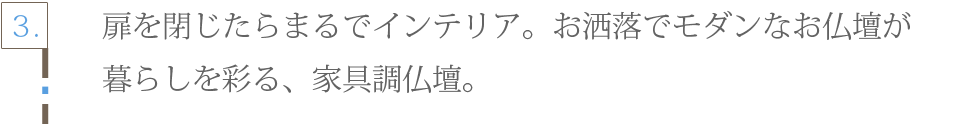 3.

扉を閉じたらまるでインテリア。お洒落でモダンなお仏壇が暮らしを彩る、家具調仏壇。